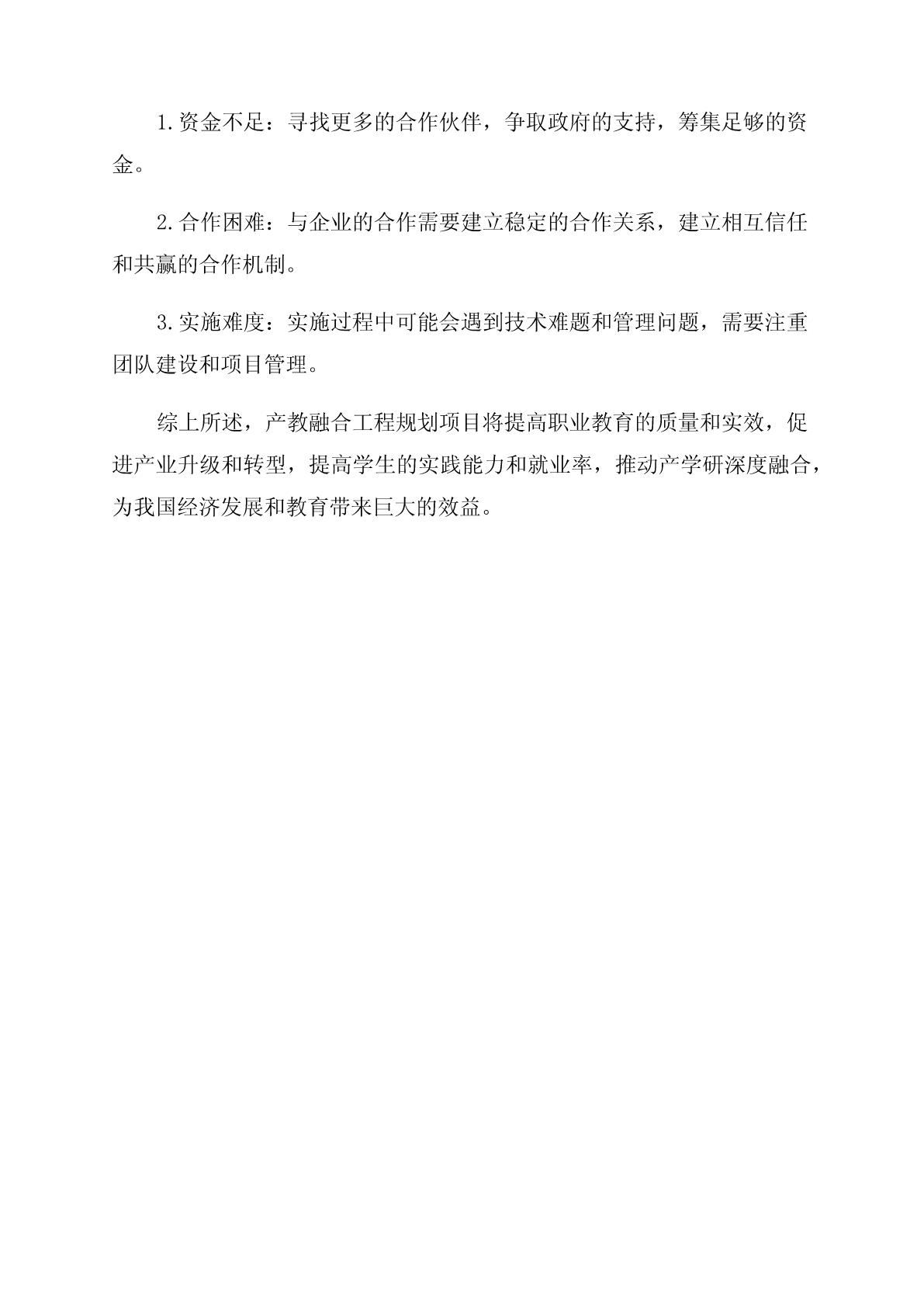 1.资金不足：寻找更多的合作伙伴，争取政府的支持，筹集足够的资金。

2.合作困难：与企业的合作需要建立稳定的合作关系，建立相互信任和共赢的合作机制。

3.实施难度：实施过程中可能会遇到技术难题和管理问题，需要注重团队建设和项目管理。

综上所述，产教融合工程规划项目将提高职业教育的质量和实效，促进产业升级和转型，提高学生的实践能力和就业率，推动产学研深度融合，为我国经济发展和教育带来巨大的效益。